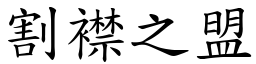 割襟之盟